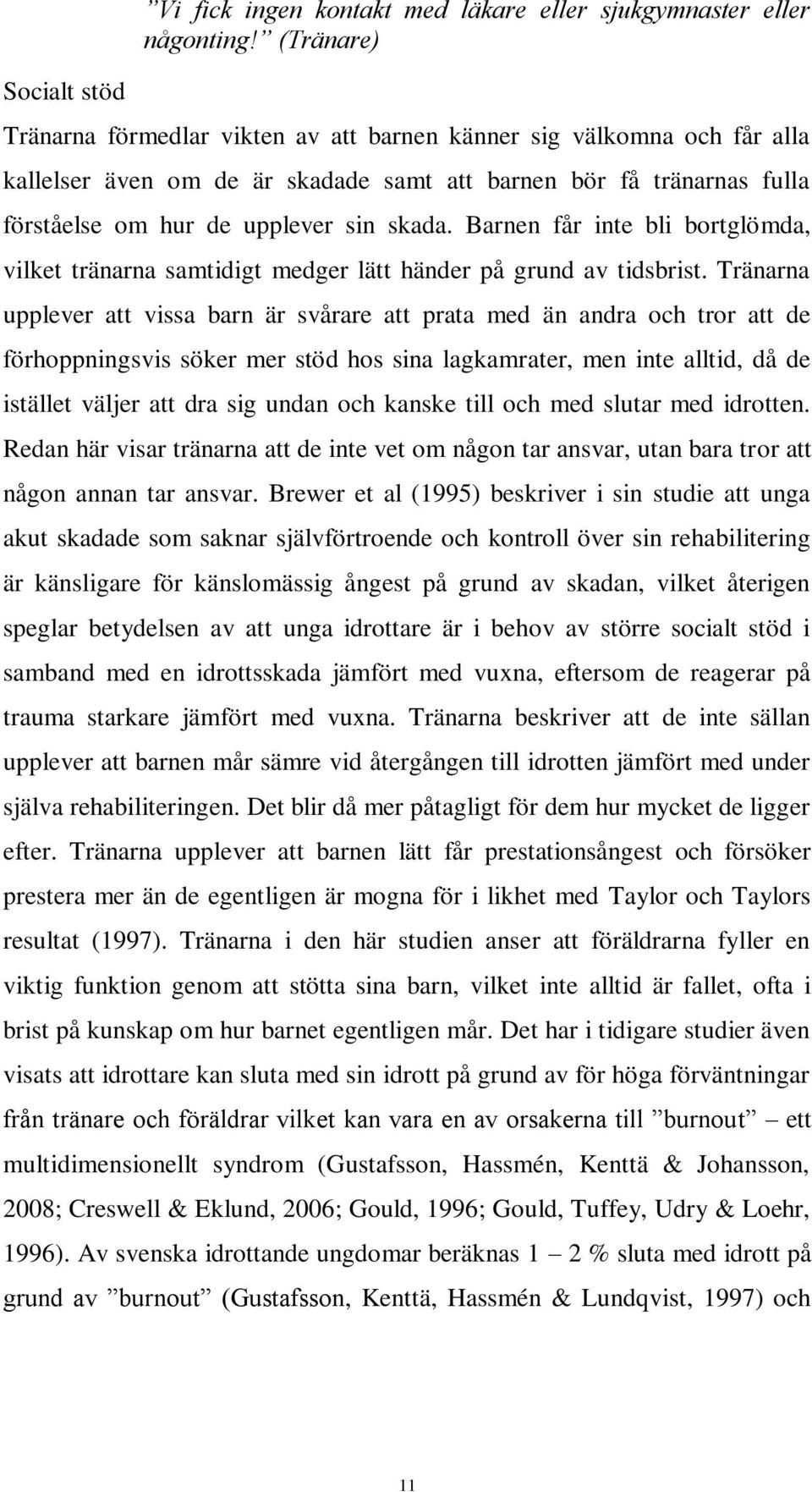 ”Vi fick ingen kontakt med läkare eller sjukgymnaster eller någonting!” (Tränare)

Socialt stöd

Tränarna förmedlar vikten av att barnen känner sig välkomna och får alla kallelser även om de är skadade samt att barnen bör få tränarnas fulla förståelse om hur de upplever sin skada. Barnen får inte bli bortglömda, vilket tränarna samtidigt medger lätt händer på grund av tidsbrist. Tränarna upplever att vissa barn är svårare att prata med än andra och tror att de förhoppningsvis söker mer stöd hos sina lagkamrater, men inte alltid, då de istället väljer att dra sig undan och kanske till och med slutar med idrotten. Redan här visar tränarna att de inte vet om någon tar ansvar, utan bara tror att någon annan tar ansvar. Brewer et al (1995) beskriver i sin studie att unga akut skadade som saknar självförtroende och kontroll över sin rehabilitering är känsligare för känslomässig ångest på grund av skadan, vilket återigen speglar betydelsen av att unga idrottare är i behov av större socialt stöd i samband med en idrottsskada jämfört med vuxna, eftersom de reagerar på trauma starkare jämfört med vuxna. Tränarna beskriver att de inte sällan upplever att barnen mår sämre vid återgången till idrotten jämfört med under själva rehabiliteringen. Det blir då mer påtagligt för dem hur mycket de ligger efter. Tränarna upplever att barnen lätt får prestationsångest och försöker prestera mer än de egentligen är mogna för i likhet med Taylor och Taylors resultat (1997). Tränarna i den här studien anser att föräldrarna fyller en viktig funktion genom att stötta sina barn, vilket inte alltid är fallet, ofta i brist på kunskap om hur barnet egentligen mår. Det har i tidigare studier även visats att idrottare kan sluta med sin idrott på grund av för höga förväntningar från tränare och föräldrar vilket kan vara en av orsakerna till ”burnout” – ett multidimensionellt syndrom (Gustafsson, Hassmén, Kenttä & Johansson, 2008; Creswell & Eklund, 2006; Gould, 1996; Gould, Tuffey, Udry & Loehr, 1996). Av svenska idrottande ungdomar beräknas 1 – 2 % sluta med idrott på grund av ”burnout” (Gustafsson, Kenttä, Hassmén & Lundqvist, 1997) och

11